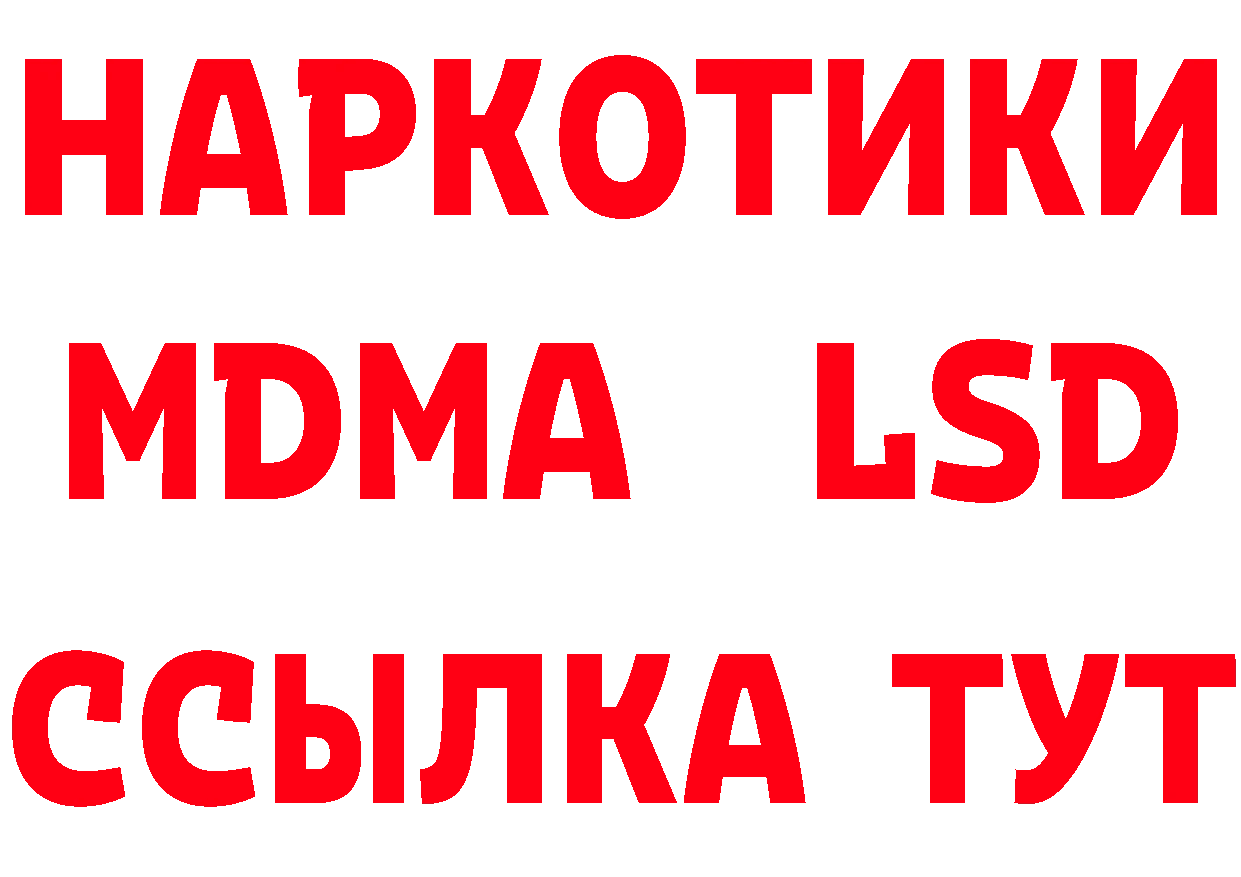 НАРКОТИКИ
MDMA LSD
ССЫЛКА ТУТ